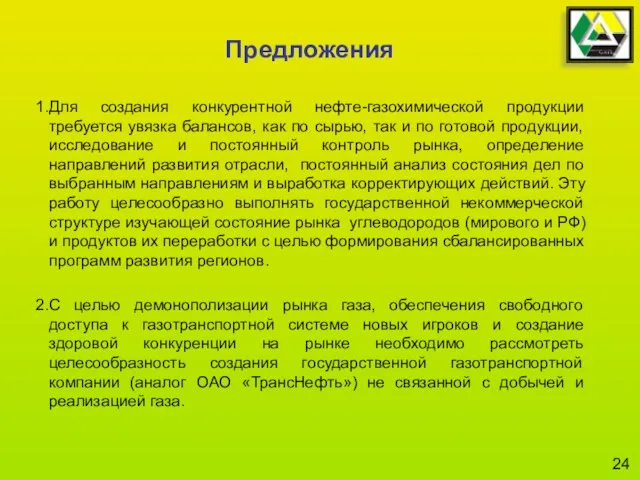 Предложения

1.Для создания конкурентной нефте-газохимической продукции требуется увязка балансов, как по сырью, так и по готовой продукции, исследование и постоянный контроль рынка, определение направлений развития отрасли, постоянный анализ состояния дел по выбранным направлениям и выработка корректирующих действий. Эту работу целесообразно выполнять государственной некоммерческой структуре изучающей состояние рынка углеводородов (мирового и РФ) и продуктов их переработки с целью формирования сбалансированных программ развития регионов.

2.С целью демонополизации рынка газа, обеспечения свободного доступа к газотранспортной системе новых игроков и создание здоровой конкуренции на рынке необходимо рассмотреть целесообразность создания государственной газотранспортной компании (аналог ОАО «ТрансНефть») не связанной с добычей и реализацией газа.

24